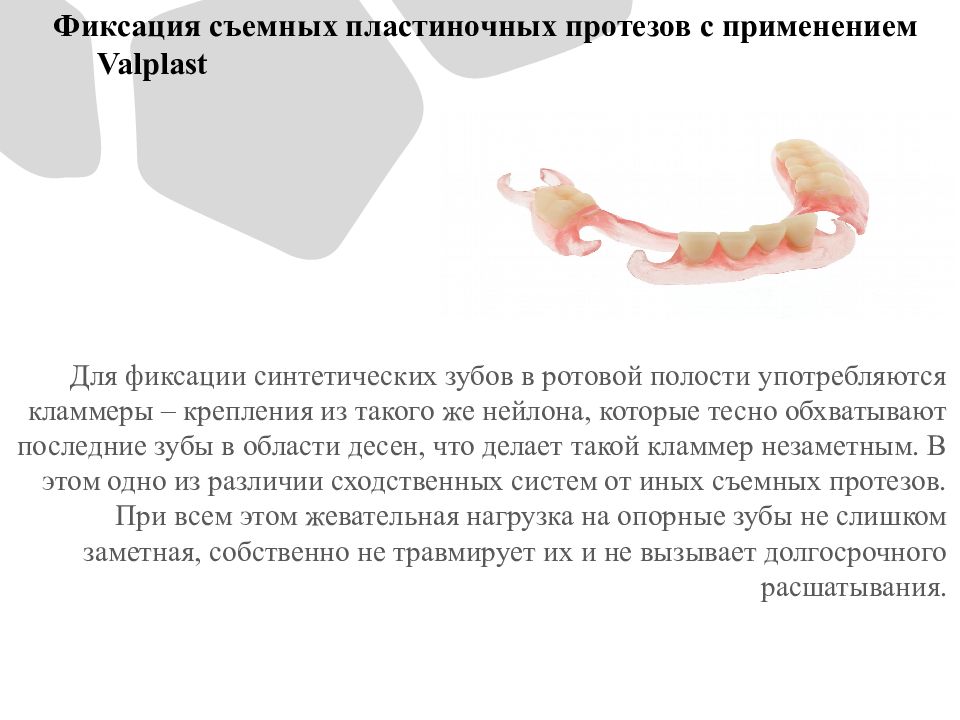 Фиксация съемных пластиночных протезов с применением Valplast

Для фиксации синтетических зубов в ротовой полости употребляются кламмеры – крепления из такого же нейлона, которые тесно обхватывают последние зубы в области десен, что делает такой кламмер незаметным. В этом одно из различии сходственных систем от иных съемных протезов. При всем этом жевательная нагрузка на опорные зубы не слишком заметная, собственно не травмирует их и не вызывает долгосрочного расшатывания.